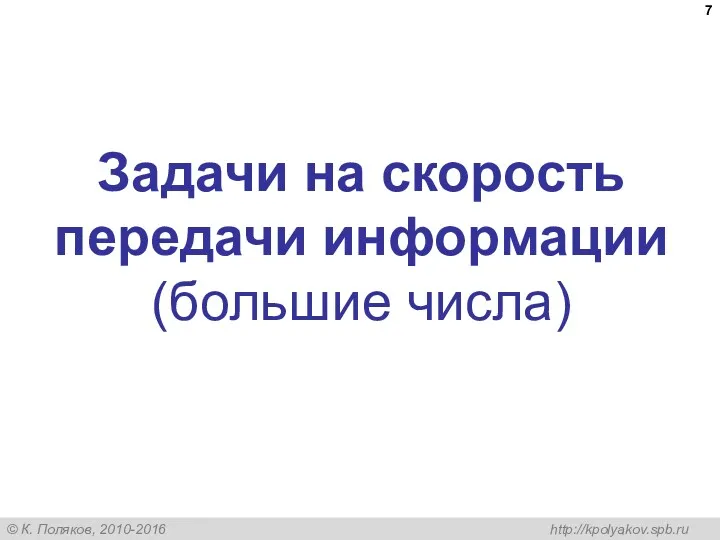 7

Задачи на скорость передачи информации
(большие числа)

© К. Поляков, 2010-2016

http://kpolyakov.spb.ru